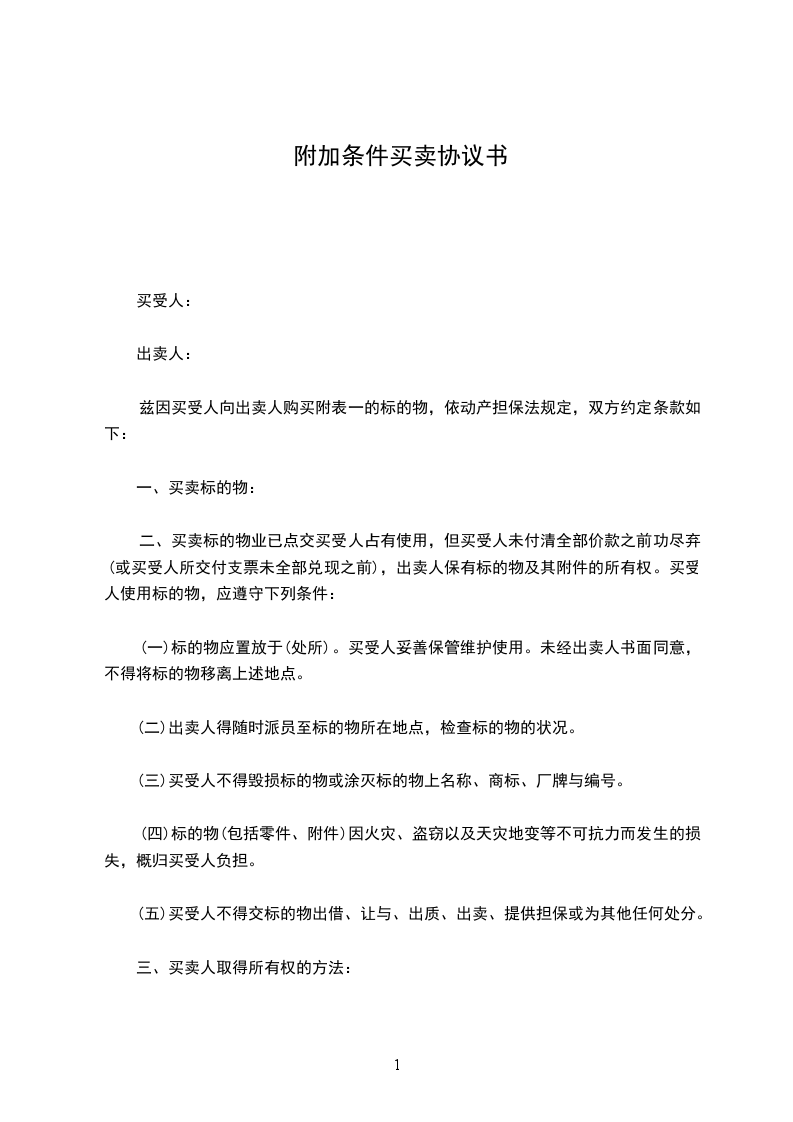 附加条件买卖协议书

买受人：

出卖人：

兹因买受人向出卖人购买附表一的标的物，依动产担保法规定，双方约定条款如下：

一、买卖标的物：

二、买卖标的物业已点交买受人占有使用，但买受人未付清全部价款之前功尽弃(或买受人所交付支票未全部兑现之前)，出卖人保有标的物及其附件的所有权。买受人使用标的物，应遵守下列条件：

(一)标的物应置放于(处所)。买受人妥善保管维护使用。未经出卖人书面同意，不得将标的物移离上述地点。

(二)出卖人得随时派员至标的物所在地点，检查标的物的状况。

(三)买受人不得毁损标的物或涂灭标的物上名称、商标、厂牌与编号。

(四)标的物(包括零件、附件)因火灾、盗窃以及天灾地变等不可抗力而发生的损失，概归买受人负担。

(五)买受人不得交标的物出借、让与、出质、出卖、提供担保或为其他任何处分。

三、买卖人取得所有权的方法：

1